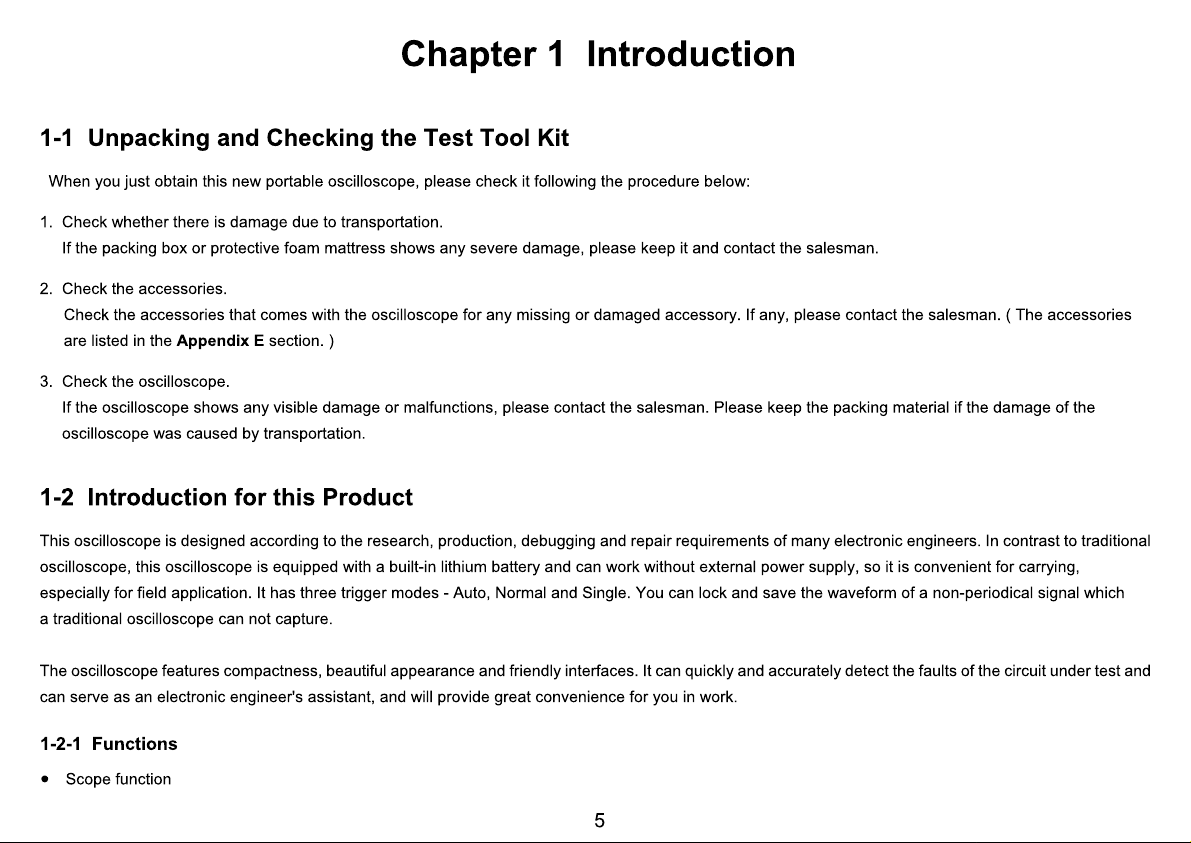 Chapter 1 Introduction

1-1 Unpacking and Checking the Test Tool Kit

When you just obtain this new portable oscilloscope, please check it following the procedure below:

1. Check whether there is damage due to transportation.
If the packing box or protective foam mattress shows any severe damage, please keep it and contact the salesman.

2. Check the accessories.
Check the accessories that comes with the oscilloscope for any missing or damaged accessory. If any, please contact the salesman. ( The accessories are listed in the Appendix E section. )

3. Check the oscilloscope.
If the oscilloscope shows any visible damage or malfunctions, please contact the salesman. Please keep the packing material if the damage of the oscilloscope was caused by transportation.

1-2 Introduction for this Product

This oscilloscope is designed according to the research, production, debugging and repair requirements of many electronic engineers. In contrast to traditional oscilloscope, this oscilloscope is equipped with a built-in lithium battery and can work without external power supply, so it is convenient for carrying, especially for field application. It has three trigger modes - Auto, Normal and Single. You can lock and save the waveform of a non-periodical signal which a traditional oscilloscope can not capture.

The oscilloscope features compactness, beautiful appearance and friendly interfaces. It can quickly and accurately detect the faults of the circuit under test and can serve as an electronic engineer's assistant, and will provide great convenience for you in work.

1-2-1 Functions

• Scope function

5